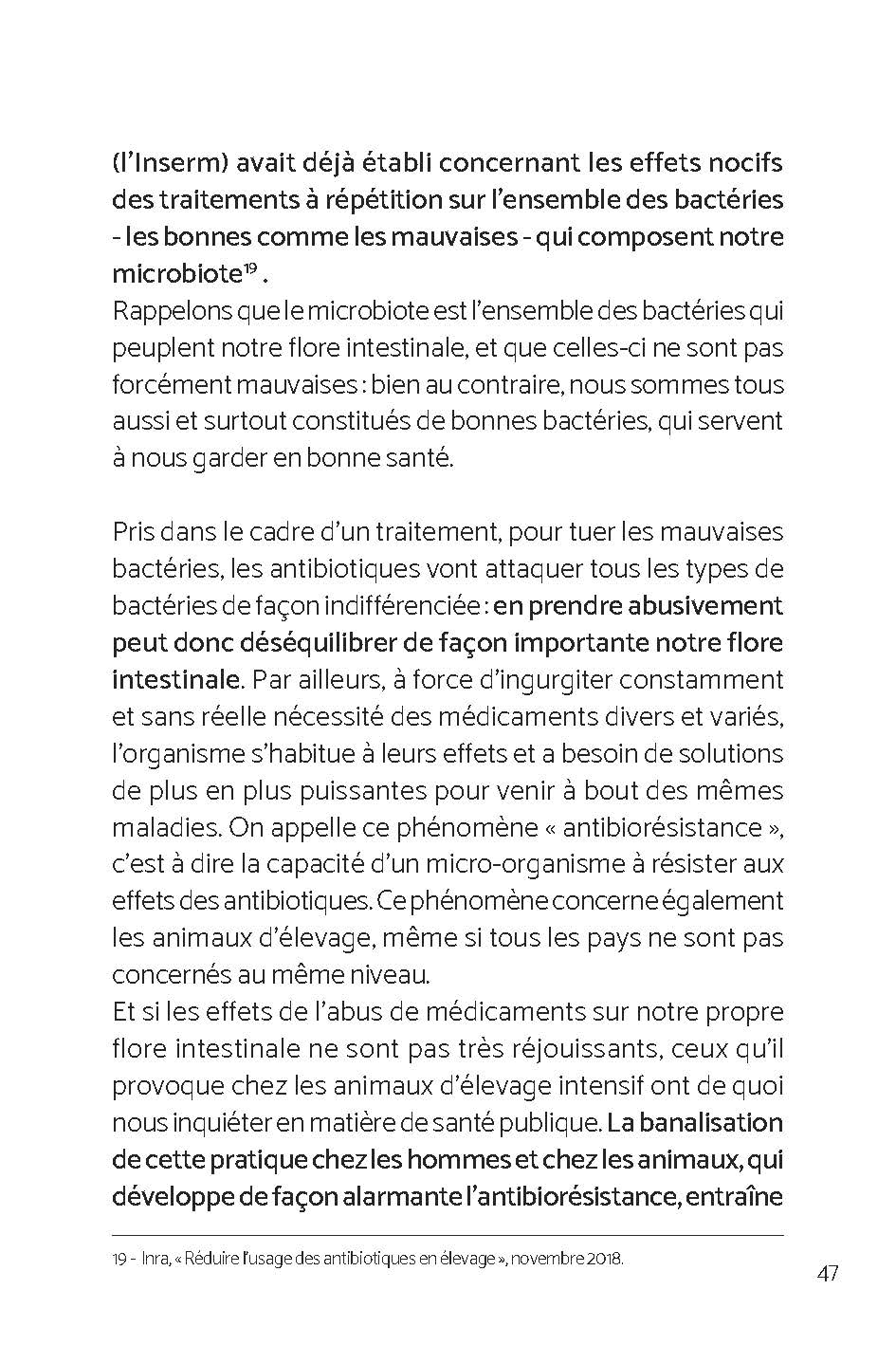 (l'Inserm) avait déjà établi concernant les effets nocifs des traitements à répétition sur l'ensemble des bactéries - les bonnes comme les mauvaises - qui composent notre microbiote$^{19}$ .
Rappelons que le microbiote est l'ensemble des bactéries qui peuplent notre flore intestinale, et que celles-ci ne sont pas forcément mauvaises : bien au contraire, nous sommes tous aussi et surtout constitués de bonnes bactéries, qui servent à nous garder en bonne santé.

Pris dans le cadre d'un traitement, pour tuer les mauvaises bactéries, les antibiotiques vont attaquer tous les types de bactéries de façon indifférenciée : en prendre abusivement peut donc déséquilibrer de façon importante notre flore intestinale. Par ailleurs, à force d'ingurgiter constamment et sans réelle nécessité des médicaments divers et variés, l'organisme s'habitue à leurs effets et a besoin de solutions de plus en plus puissantes pour venir à bout des mêmes maladies. On appelle ce phénomène « antibiorésistance », c'est à dire la capacité d'un micro-organisme à résister aux effets des antibiotiques. Ce phénomène concerne également les animaux d'élevage, même si tous les pays ne sont pas concernés au même niveau.
Et si les effets de l'abus de médicaments sur notre propre flore intestinale ne sont pas très réjouissants, ceux qu'il provoque chez les animaux d'élevage intensif ont de quoi nous inquiéter en matière de santé publique. La banalisation de cette pratique chez les hommes et chez les animaux, qui développe de façon alarmante l'antibiorésistance, entraîne

19 - Inra, « Réduire l'usage des antibiotiques en élevage », novembre 2018.

47